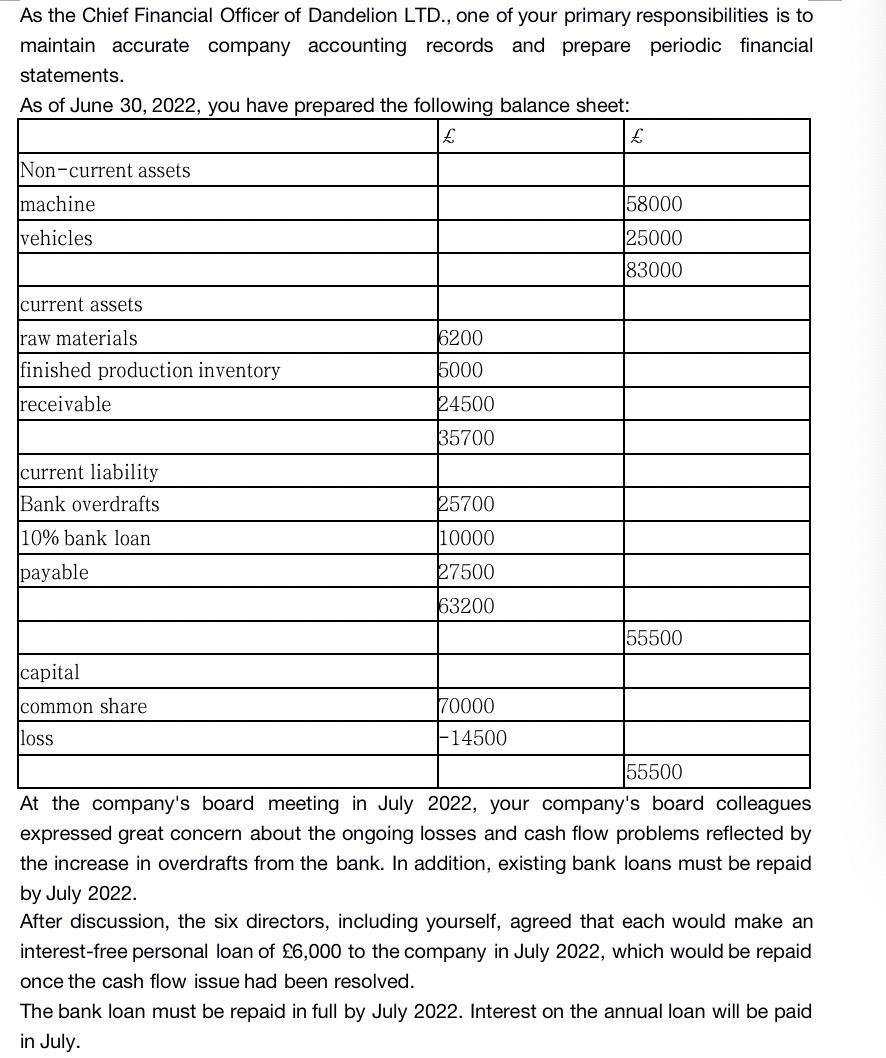 As the Chief Financial Officer of Dandelion LTD., one of your primary responsibilities is to maintain accurate company accounting records and prepare periodic financial statements.
As of June 30, 2022, you have prepared the following balance sheet:

| | £ | £ |
|---|---|---|
| Non-current assets | | |
| machine | | 58000 |
| vehicles | | 25000 |
| | | 83000 |
| current assets | | |
| raw materials | 6200 | |
| finished production inventory | 5000 | |
| receivable | 24500 | |
| | 35700 | |
| current liability | | |
| Bank overdrafts | 25700 | |
| 10% bank loan | 10000 | |
| payable | 27500 | |
| | 63200 | |
| | | 55500 |
| capital | | |
| common share | 70000 | |
| loss | -14500 | |
| | | 55500 |

At the company's board meeting in July 2022, your company's board colleagues expressed great concern about the ongoing losses and cash flow problems reflected by the increase in overdrafts from the bank. In addition, existing bank loans must be repaid by July 2022.
After discussion, the six directors, including yourself, agreed that each would make an interest-free personal loan of £6,000 to the company in July 2022, which would be repaid once the cash flow issue had been resolved.
The bank loan must be repaid in full by July 2022. Interest on the annual loan will be paid in July.